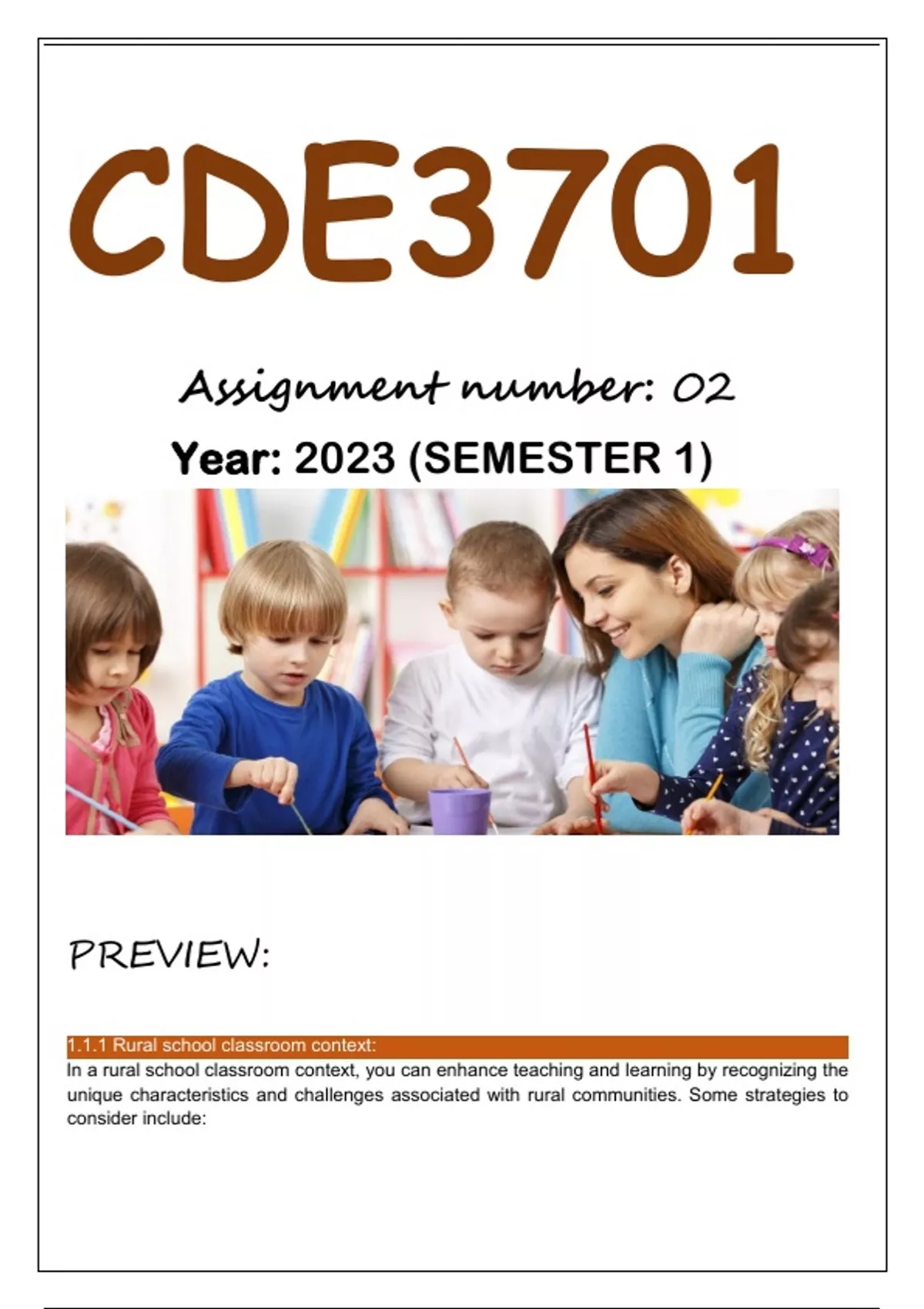 CDE3701

Assignment number: 02

Year: 2023 (SEMESTER 1)

PREVIEW:

1.1.1 Rural school classroom context:

In a rural school classroom context, you can enhance teaching and learning by recognizing the unique characteristics and challenges associated with rural communities. Some strategies to consider include: